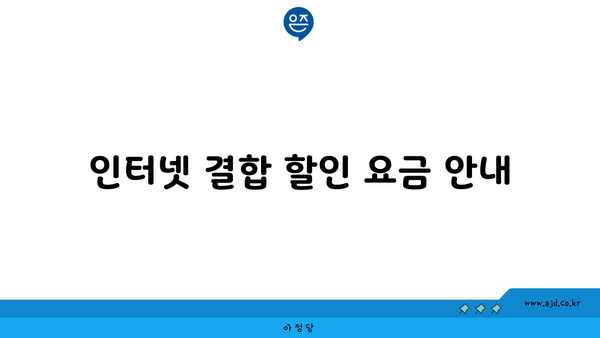 은즈

인터넷 결합 할인 요금 안내

www.ajd.co.kr

아정당